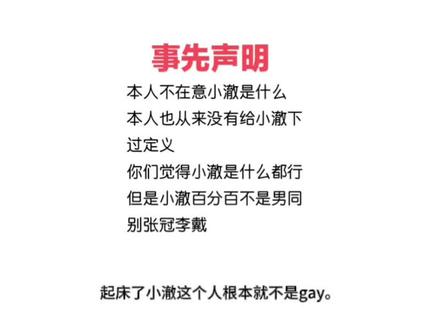 事先声明

本人不在意小澈是什么
本人也从来没有给小澈下过定义
你们觉得小澈是什么都行
但是小澈百分百不是男同
别张冠李戴

起床了小澈这个人根本就不是gay。